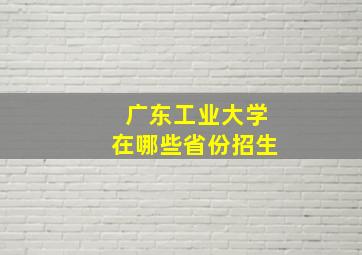 广东工业大学
在哪些省份招生